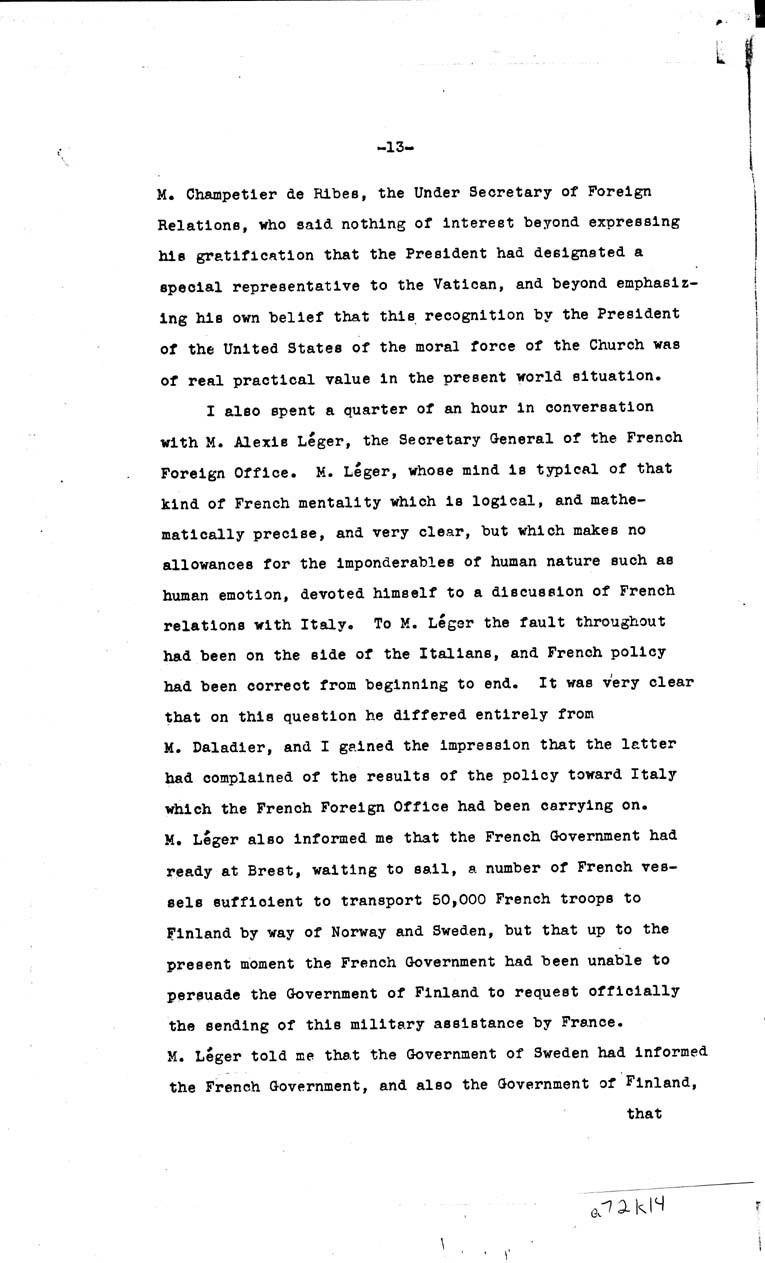 -13-

M. Champetier de Ribes, the Under Secretary of Foreign Relations, who said nothing of interest beyond expressing his gratification that the President had designated a special representative to the Vatican, and beyond emphasizing his own belief that this recognition by the President of the United States of the moral force of the Church was of real practical value in the present world situation.

I also spent a quarter of an hour in conversation with M. Alexis Léger, the Secretary General of the French Foreign Office. M. Léger, whose mind is typical of that kind of French mentality which is logical, and mathematically precise, and very clear, but which makes no allowances for the imponderables of human nature such as human emotion, devoted himself to a discussion of French relations with Italy. To M. Léger the fault throughout had been on the side of the Italians, and French policy had been correct from beginning to end. It was very clear that on this question he differed entirely from M. Daladier, and I gained the impression that the latter had complained of the results of the policy toward Italy which the French Foreign Office had been carrying on. M. Léger also informed me that the French Government had ready at Brest, waiting to sail, a number of French vessels sufficient to transport 50,000 French troops to Finland by way of Norway and Sweden, but that up to the present moment the French Government had been unable to persuade the Government of Finland to request officially the sending of this military assistance by France. M. Léger told me that the Government of Sweden had informed the French Government, and also the Government of Finland, that

a72k14